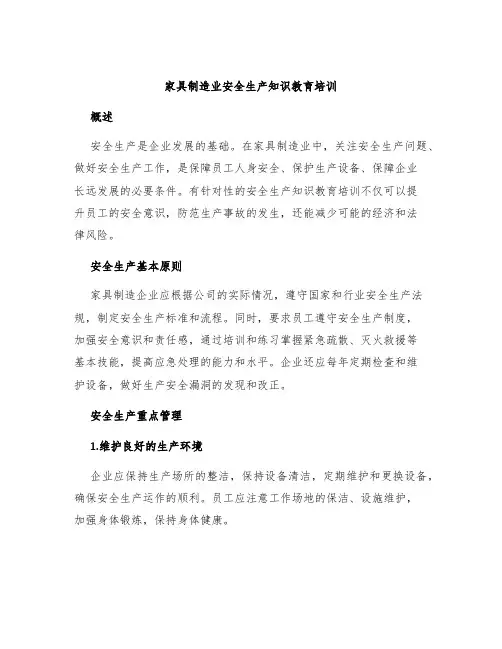 家具制造业安全生产知识教育培训

概述

安全生产是企业发展的基础。在家具制造业中，关注安全生产问题、做好安全生产工作，是保障员工人身安全、保护生产设备、保障企业长远发展的必要条件。有针对性的安全生产知识教育培训不仅可以提升员工的安全意识，防范生产事故的发生，还能减少可能的经济和法律风险。

安全生产基本原则

家具制造企业应根据公司的实际情况，遵守国家和行业安全生产法规，制定安全生产标准和流程。同时，要求员工遵守安全生产制度，加强安全意识和责任感，通过培训和练习掌握紧急疏散、灭火救援等基本技能，提高应急处理的能力和水平。企业还应每年定期检查和维护设备，做好生产安全漏洞的发现和改正。

安全生产重点管理

1.维护良好的生产环境

企业应保持生产场所的整洁，保持设备清洁，定期维护和更换设备，确保安全生产运作的顺利。员工应注意工作场地的保洁、设施维护，加强身体锻炼，保持身体健康。